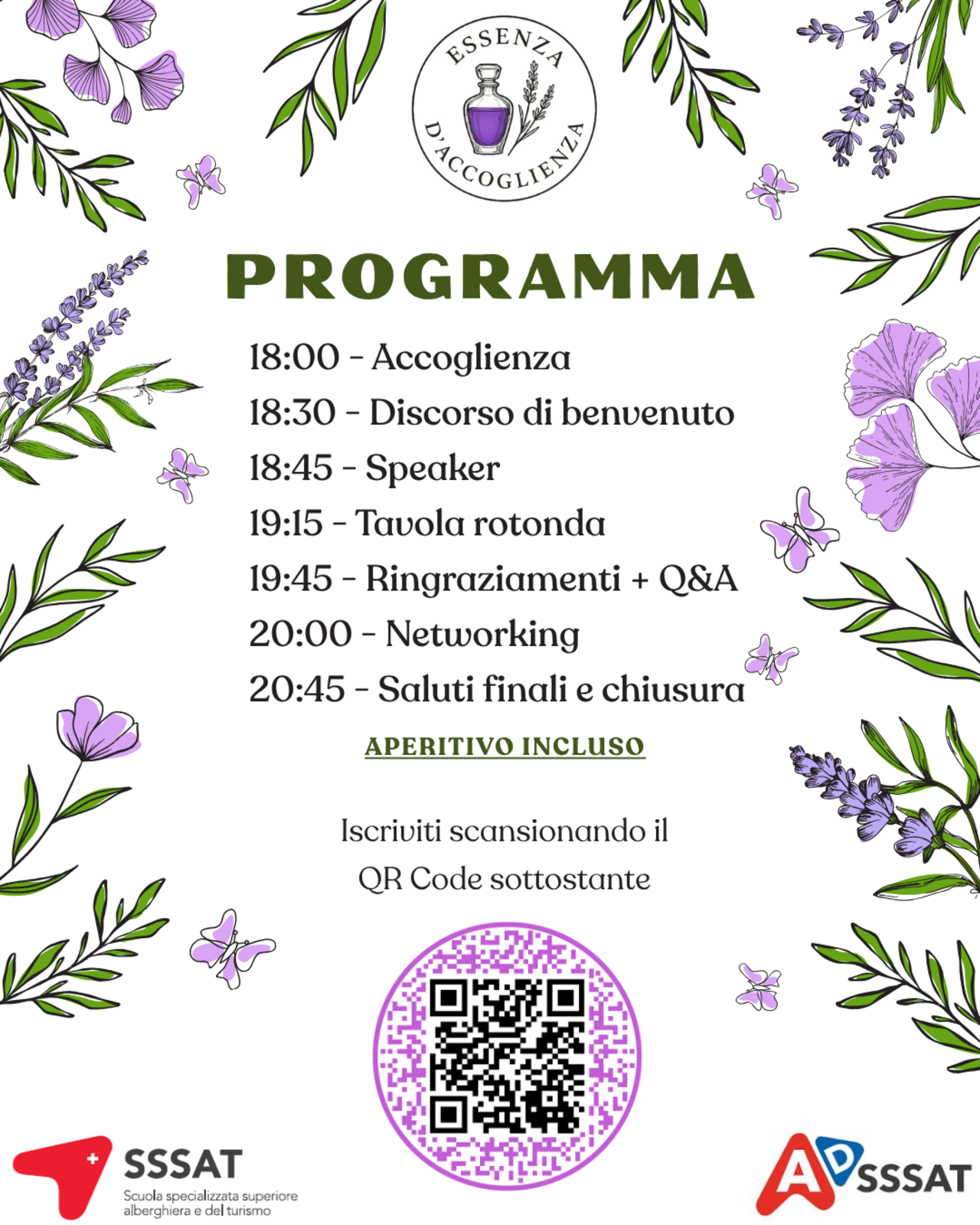 ESSENZA D'ACCOGLIENZA

PROGRAMMA

18:00 - Accoglienza
18:30 - Discorso di benvenuto
18:45 - Speaker
19:15 - Tavola rotonda
19:45 - Ringraziamenti + Q&A
20:00 - Networking
20:45 - Saluti finali e chiusura

APERITIVO INCLUSO

Iscriviti scansionando il QR Code sottostante

SSSAT
Scuola specializzata superiore alberghiera e del turismo

AD SSSAT